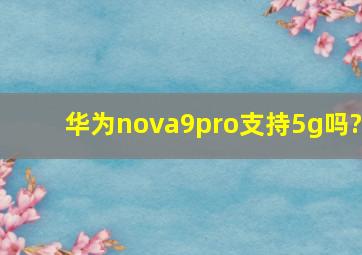 华为nova9pro支持5g吗?